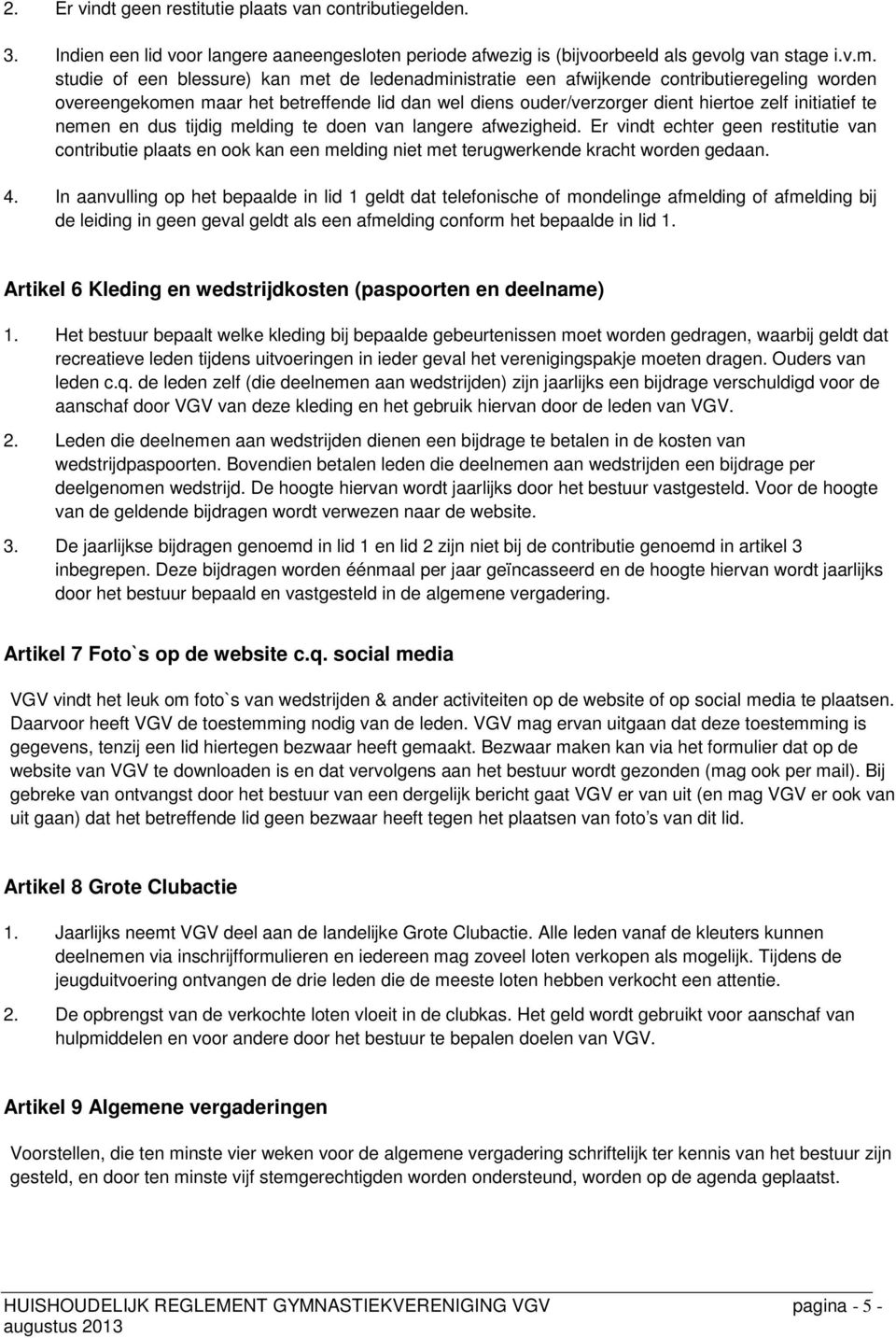 2. Er vindt geen restitutie plaats van contributiegelden.

3. Indien een lid voor langere aaneengesloten periode afwezig is (bijvoorbeeld als gevolg van stage i.v.m. studie of een blessure) kan met de ledenadministratie een afwijkende contributieregeling worden overeengekomen maar het betreffende lid dan wel diens ouder/verzorger dient hiertoe zelf initiatief te nemen en dus tijdig melding te doen van langere afwezigheid. Er vindt echter geen restitutie van contributie plaats en ook kan een melding niet met terugwerkende kracht worden gedaan.

4. In aanvulling op het bepaalde in lid 1 geldt dat telefonische of mondelinge afmelding of afmelding bij de leiding in geen geval geldt als een afmelding conform het bepaalde in lid 1.

Artikel 6 Kleding en wedstrijdkosten (paspoorten en deelname)

1. Het bestuur bepaalt welke kleding bij bepaalde gebeurtenissen moet worden gedragen, waarbij geldt dat recreatieve leden tijdens uitvoeringen in ieder geval het verenigingspakje moeten dragen. Ouders van leden c.q. de leden zelf (die deelnemen aan wedstrijden) zijn jaarlijks een bijdrage verschuldigd voor de aanschaf door VGV van deze kleding en het gebruik hiervan door de leden van VGV.

2. Leden die deelnemen aan wedstrijden dienen een bijdrage te betalen in de kosten van wedstrijdpaspoorten. Bovendien betalen leden die deelnemen aan wedstrijden een bijdrage per deelgenomen wedstrijd. De hoogte hiervan wordt jaarlijks door het bestuur vastgesteld. Voor de hoogte van de geldende bijdragen wordt verwezen naar de website.

3. De jaarlijkse bijdragen genoemd in lid 1 en lid 2 zijn niet bij de contributie genoemd in artikel 3 inbegrepen. Deze bijdragen worden éénmaal per jaar geïncasseerd en de hoogte hiervan wordt jaarlijks door het bestuur bepaald en vastgesteld in de algemene vergadering.

Artikel 7 Foto`s op de website c.q. social media

VGV vindt het leuk om foto`s van wedstrijden & ander activiteiten op de website of op social media te plaatsen. Daarvoor heeft VGV de toestemming nodig van de leden. VGV mag ervan uitgaan dat deze toestemming is gegevens, tenzij een lid hiertegen bezwaar heeft gemaakt. Bezwaar maken kan via het formulier dat op de website van VGV te downloaden is en dat vervolgens aan het bestuur wordt gezonden (mag ook per mail). Bij gebreke van ontvangst door het bestuur van een dergelijk bericht gaat VGV er van uit (en mag VGV er ook van uit gaan) dat het betreffende lid geen bezwaar heeft tegen het plaatsen van foto’s van dit lid.

Artikel 8 Grote Clubactie

1. Jaarlijks neemt VGV deel aan de landelijke Grote Clubactie. Alle leden vanaf de kleuters kunnen deelnemen via inschrijfformulieren en iedereen mag zoveel loten verkopen als mogelijk. Tijdens de jeugduitvoering ontvangen de drie leden die de meeste loten hebben verkocht een attentie.

2. De opbrengst van de verkochte loten vloeit in de clubkas. Het geld wordt gebruikt voor aanschaf van hulpmiddelen en voor andere door het bestuur te bepalen doelen van VGV.

Artikel 9 Algemene vergaderingen

Voorstellen, die ten minste vier weken voor de algemene vergadering schriftelijk ter kennis van het bestuur zijn gesteld, en door ten minste vijf stemgerechtigden worden ondersteund, worden op de agenda geplaatst.

HUISHOUDELIJK REGLEMENT GYMNASTIEKVERENIGING VGV pagina - 5 -
augustus 2013